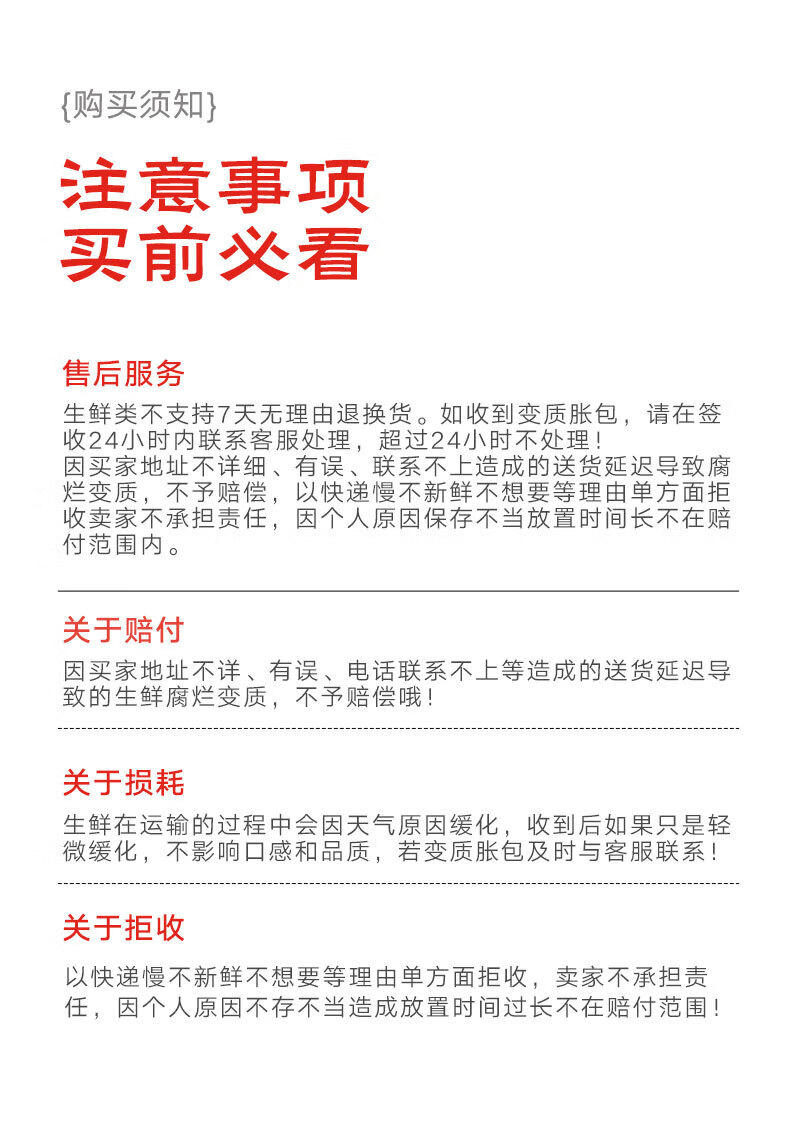 {购买须知}

注意事项
买前必看

售后服务

生鲜类不支持7天无理由退换货。如收到变质胀包，请在签收24小时内联系客服处理，超过24小时不处理！
因买家地址不详细、有误、联系不上造成的送货延迟导致腐烂变质，不予赔偿，以快递慢不新鲜不想要等理由单方面拒收卖家不承担责任，因个人原因保存不当放置时间长不在赔付范围内。

关于赔付

因买家地址不详、有误、电话联系不上等造成的送货延迟导致的生鲜腐烂变质，不予赔偿哦！

关于损耗

生鲜在运输的过程中会因天气原因缓化，收到后如果只是轻微缓化，不影响口感和品质，若变质胀包及时与客服联系！

关于拒收

以快递慢不新鲜不想要等理由单方面拒收，卖家不承担责任，因个人原因不存不当造成放置时间过长不在赔付范围！